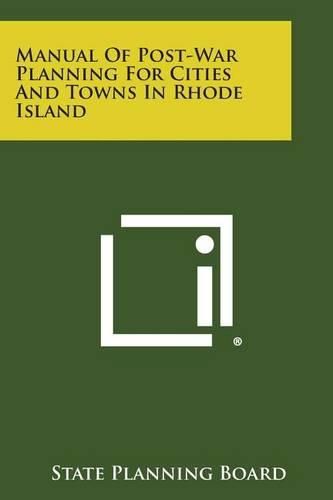 Manual Of Post-War Planning For Cities And Towns In Rhode Island

®

State Planning Board